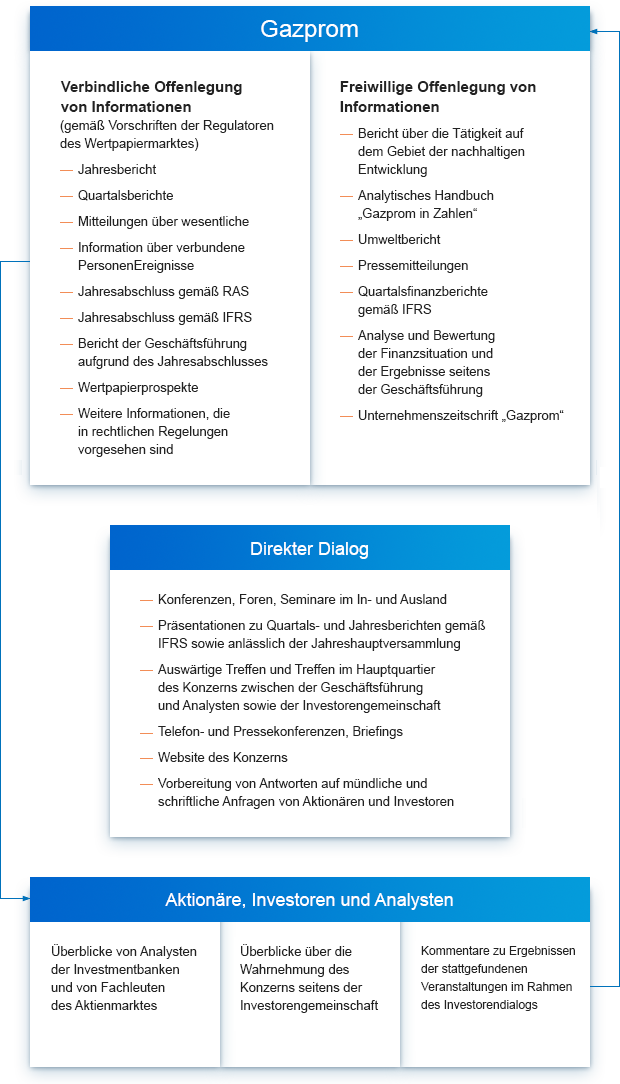 Gazprom

Verbindliche Offenlegung von Informationen
(gemäß Vorschriften der Regulatoren des Wertpapiermarktes)

— Jahresbericht
— Quartalsberichte
— Mitteilungen über wesentliche
— Information über verbundene PersonenEreignisse
— Jahresabschluss gemäß RAS
— Jahresabschluss gemäß IFRS
— Bericht der Geschäftsführung aufgrund des Jahresabschlusses
— Wertpapierprospekte
— Weitere Informationen, die in rechtlichen Regelungen vorgesehen sind

Freiwillige Offenlegung von Informationen

— Bericht über die Tätigkeit auf dem Gebiet der nachhaltigen Entwicklung
— Analytisches Handbuch „Gazprom in Zahlen“
— Umweltbericht
— Pressemitteilungen
— Quartalsfinanzberichte gemäß IFRS
— Analyse und Bewertung der Finanzsituation und der Ergebnisse seitens der Geschäftsführung
— Unternehmenszeitschrift „Gazprom“

Direkter Dialog

— Konferenzen, Foren, Seminare im In- und Ausland
— Präsentationen zu Quartals- und Jahresberichten gemäß IFRS sowie anlässlich der Jahreshauptversammlung
— Auswärtige Treffen und Treffen im Hauptquartier des Konzerns zwischen der Geschäftsführung und Analysten sowie der Investorengemeinschaft
— Telefon- und Pressekonferenzen, Briefings
— Website des Konzerns
— Vorbereitung von Antworten auf mündliche und schriftliche Anfragen von Aktionären und Investoren

Aktionäre, Investoren und Analysten

Überblicke von Analysten der Investmentbanken und von Fachleuten des Aktienmarktes

Überblicke über die Wahrnehmung des Konzerns seitens der Investorengemeinschaft

Kommentare zu Ergebnissen der stattgefundenen Veranstaltungen im Rahmen des Investorendialogs